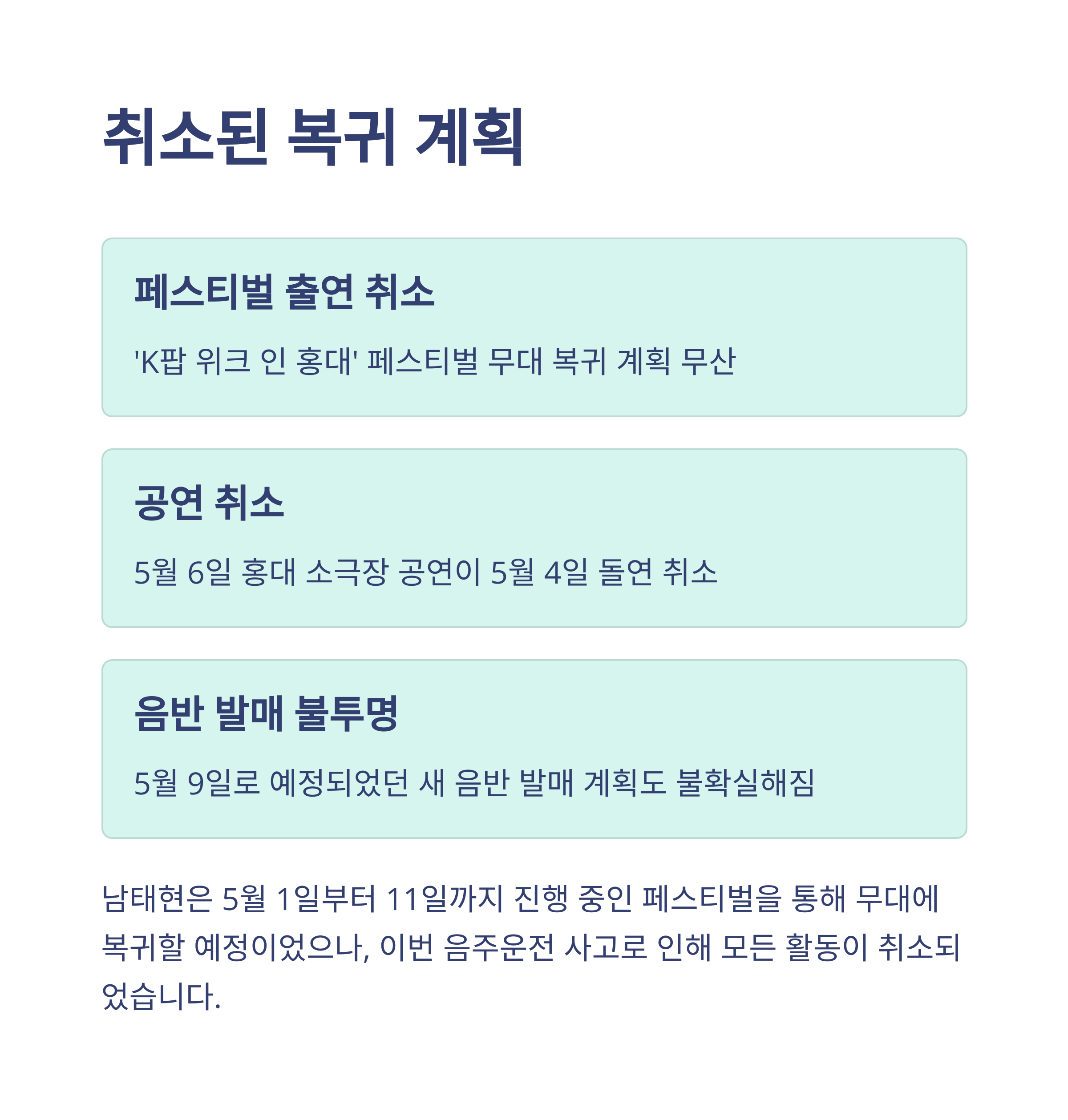 취소된 복귀 계획

페스티벌 출연 취소

'K팝 위크 인 홍대' 페스티벌 무대 복귀 계획 무산

공연 취소

5월 6일 홍대 소극장 공연이 5월 4일 돌연 취소

음반 발매 불투명

5월 9일로 예정되었던 새 음반 발매 계획도 불확실해짐

남태현은 5월 1일부터 11일까지 진행 중인 페스티벌을 통해 무대에 복귀할 예정이었으나, 이번 음주운전 사고로 인해 모든 활동이 취소되었습니다.